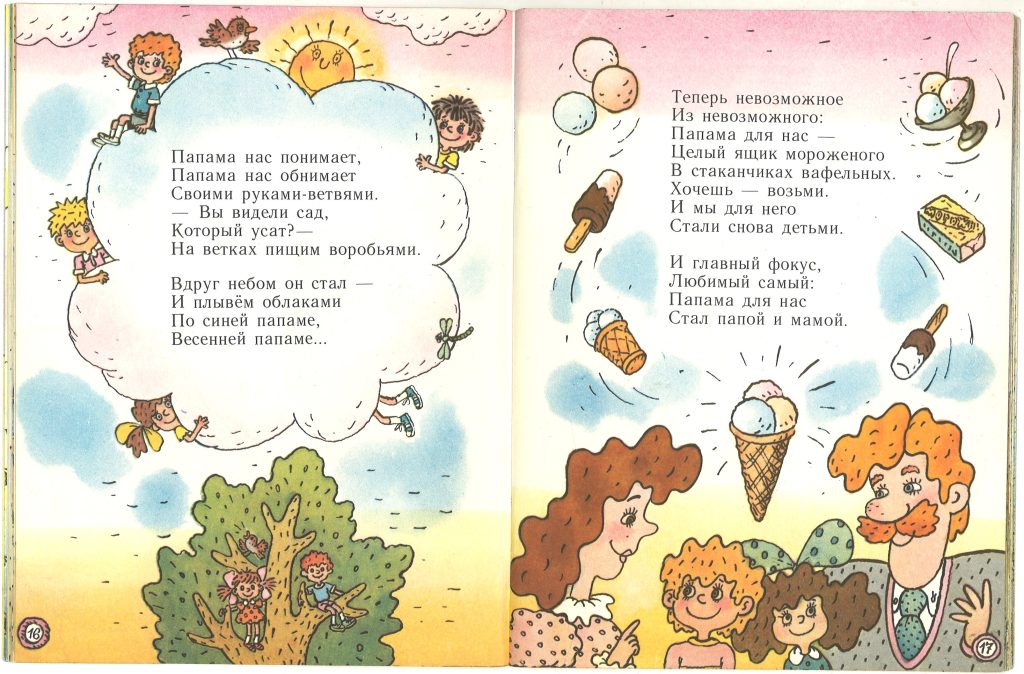 Папама нас понимает,
Папама нас обнимает
Своими руками-ветвями.
— Вы видели сад,
Который усат?—
На ветках пищим воробьями.

Вдруг небом он стал —
И плывём облаками
По синей папаме,
Весенней папаме...

16

Теперь невозможное
Из невозможного:
Папама для нас —
Целый ящик мороженого
В стаканчиках вафельных.
Хочешь — возьми.
И мы для него
Стали снова детьми.

И главный фокус,
Любимый самый:
Папама для нас
Стал папой и мамой.

МОРОЖЕНОЕ

17